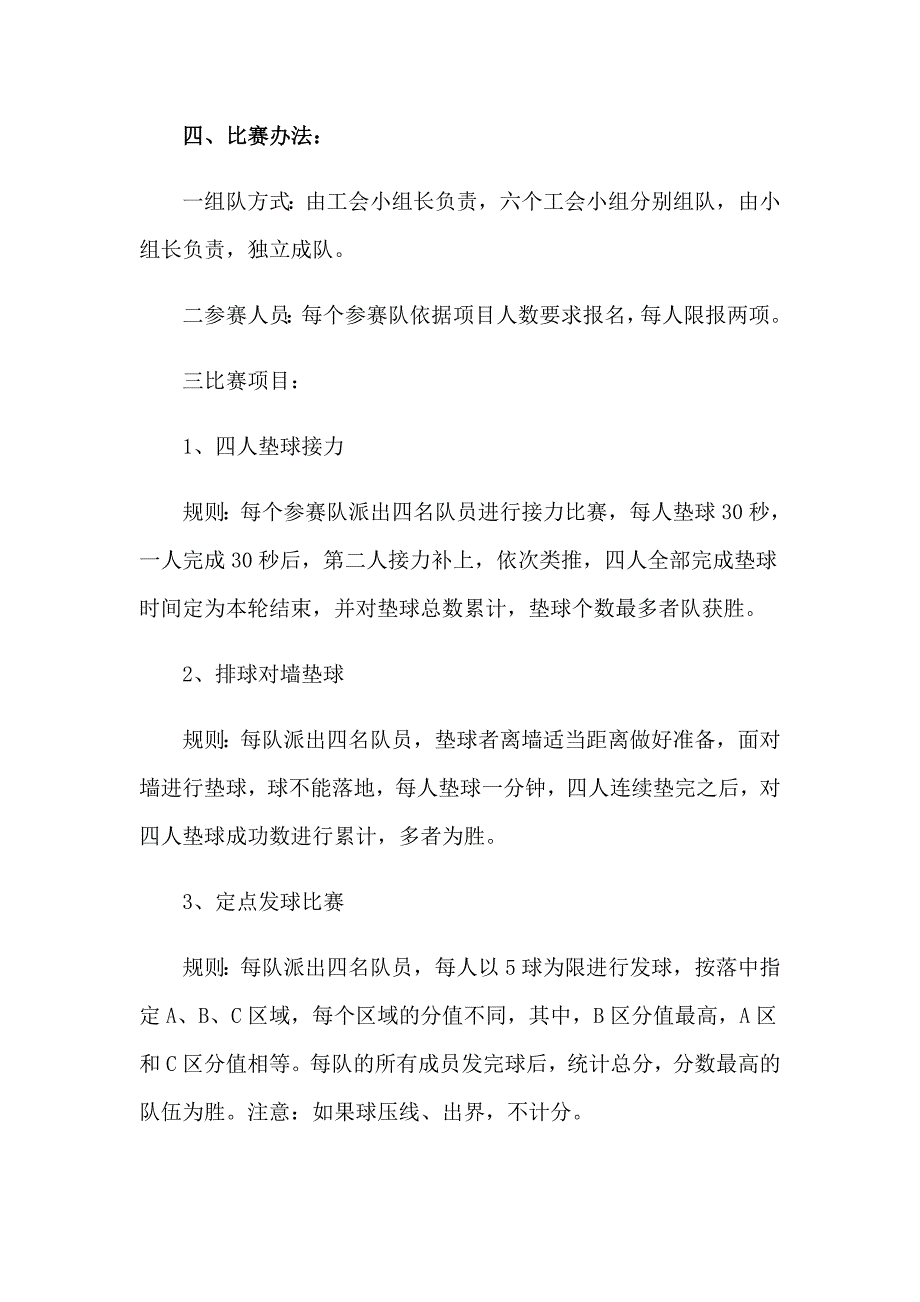 四、比赛办法：

一组队方式：由工会小组长负责，六个工会小组分别组队，由小组长负责，独立成队。

二参赛人员：每个参赛队依据项目人数要求报名，每人限报两项。

三比赛项目：

1、四人垫球接力

规则：每个参赛队派出四名队员进行接力比赛，每人垫球30秒，一人完成30秒后，第二人接力补上，依次类推，四人全部完成垫球时间定为本轮结束，并对垫球总数累计，垫球个数最多者队获胜。

2、排球对墙垫球

规则：每队派出四名队员，垫球者离墙适当距离做好准备，面对墙进行垫球，球不能落地，每人垫球一分钟，四人连续垫完之后，对四人垫球成功数进行累计，多者为胜。

3、定点发球比赛

规则：每队派出四名队员，每人以5球为限进行发球，按落中指定A、B、C区域，每个区域的分值不同，其中，B区分值最高，A区和C区分值相等。每队的所有成员发完球后，统计总分，分数最高的队伍为胜。注意：如果球压线、出界，不计分。